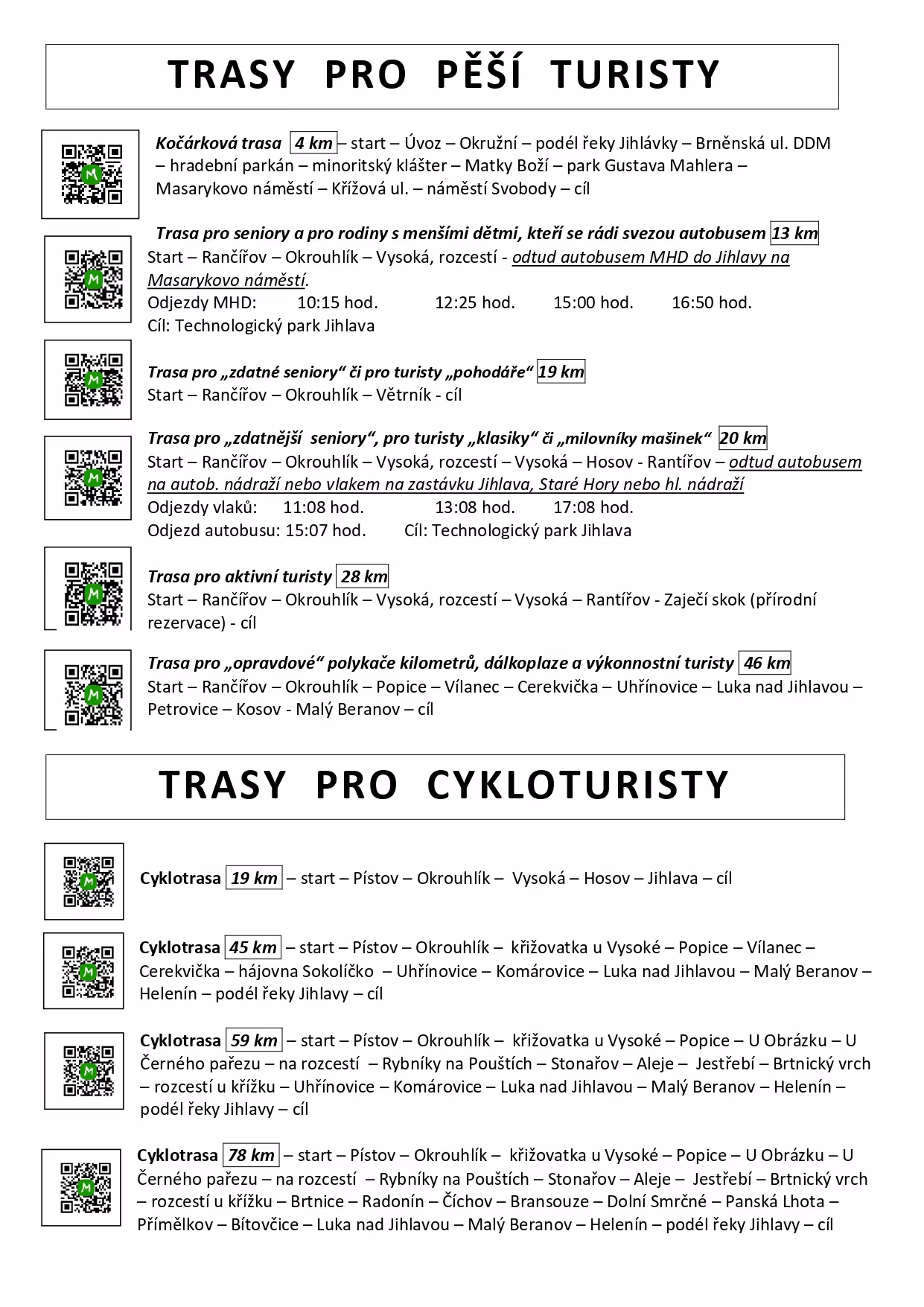 TRASY PRO PĚŠÍ TURISTY

Kočárková trasa 4 km – start – Úvoz – Okružní – podél řeky Jihlávky – Brněnská ul. DDM – hradební parkán – minoritský klášter – Matky Boží – park Gustava Mahlera – Masarykovo náměstí – Křížová ul. – náměstí Svobody – cíl

Trasa pro seniory a pro rodiny s menšími dětmi, kteří se rádi svezou autobusem 13 km
Start – Rančířov – Okrouhlík – Vysoká, rozcestí - odtud autobusem MHD do Jihlavy na Masarykovo náměstí.
Odjezdy MHD: 10:15 hod. 12:25 hod. 15:00 hod. 16:50 hod.
Cíl: Technologický park Jihlava

Trasa pro „zdatné seniory“ či pro turisty „pohodáře“ 19 km
Start – Rančířov – Okrouhlík – Větrník - cíl

Trasa pro „zdatnější seniory“, pro turisty „klasiky“ či „milovníky mašinek“ 20 km
Start – Rančířov – Okrouhlík – Vysoká, rozcestí – Vysoká – Hosov - Rantířov – odtud autobusem na autob. nádraží nebo vlakem na zastávku Jihlava, Staré Hory nebo hl. nádraží
Odjezdy vlaků: 11:08 hod. 13:08 hod. 17:08 hod.
Odjezd autobusu: 15:07 hod. Cíl: Technologický park Jihlava

Trasa pro aktivní turisty 28 km
Start – Rančířov – Okrouhlík – Vysoká, rozcestí – Vysoká – Rantířov - Zaječí skok (přírodní rezervace) - cíl

Trasa pro „opravdové“ polykače kilometrů, dálkoplaze a výkonnostní turisty 46 km
Start – Rančířov – Okrouhlík – Popice – Vílanec – Cerekvička – Uhřínovice – Luka nad Jihlavou – Petrovice – Kosov - Malý Beranov – cíl

TRASY PRO CYKLOTURISTY

Cyklotrasa 19 km – start – Pístov – Okrouhlík – Vysoká – Hosov – Jihlava – cíl

Cyklotrasa 45 km – start – Pístov – Okrouhlík – křižovatka u Vysoké – Popice – Vílanec – Cerekvička – hájovna Sokolíčko – Uhřínovice – Komárovice – Luka nad Jihlavou – Malý Beranov – Helenín – podél řeky Jihlavy – cíl

Cyklotrasa 59 km – start – Pístov – Okrouhlík – křižovatka u Vysoké – Popice – U Obrázku – U Černého pařezu – na rozcestí – Rybníky na Pouštích – Stonařov – Aleje – Jestřebí – Brtnický vrch – rozcestí u křížku – Uhřínovice – Komárovice – Luka nad Jihlavou – Malý Beranov – Helenín – podél řeky Jihlavy – cíl

Cyklotrasa 78 km – start – Pístov – Okrouhlík – křižovatka u Vysoké – Popice – U Obrázku – U Černého pařezu – na rozcestí – Rybníky na Pouštích – Stonařov – Aleje – Jestřebí – Brtnický vrch – rozcestí u křížku – Brtnice – Radonín – Číchov – Bransouze – Dolní Smrčné – Panská Lhota – Přímělkov – Bítovčice – Luka nad Jihlavou – Malý Beranov – Helenín – podél řeky Jihlavy – cíl